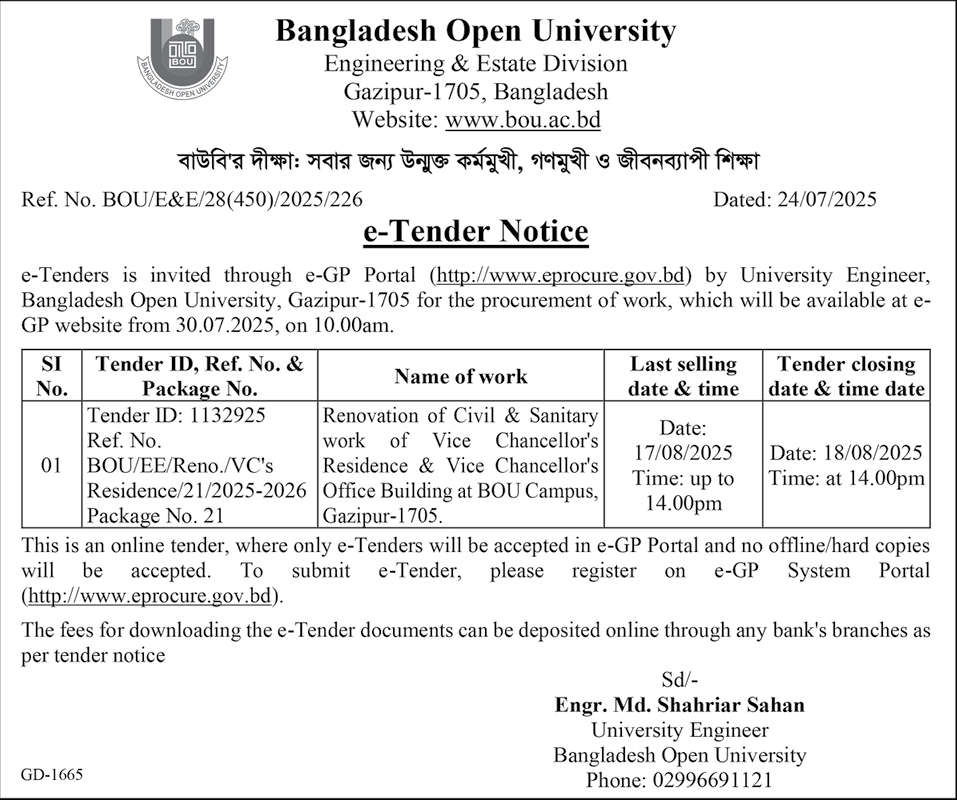 BOU
BANGLADESH OPEN UNIVERSITY

Bangladesh Open University
Engineering & Estate Division
Gazipur-1705, Bangladesh
Website: www.bou.ac.bd

বাউবি'র দীক্ষা: সবার জন্য উন্মুক্ত কর্মমুখী, গণমুখী ও জীবনব্যাপী শিক্ষা

Ref. No. BOU/E&E/28(450)/2025/226 Dated: 24/07/2025

e-Tender Notice

e-Tenders is invited through e-GP Portal (http://www.eprocure.gov.bd) by University Engineer, Bangladesh Open University, Gazipur-1705 for the procurement of work, which will be available at e-GP website from 30.07.2025, on 10.00am.

| SI No. | Tender ID, Ref. No. & Package No. | Name of work | Last selling date & time | Tender closing date & time date |
|---|---|---|---|---|
| 01 | Tender ID: 1132925 Ref. No. BOU/EE/Reno./VC's Residence/21/2025-2026 Package No. 21 | Renovation of Civil & Sanitary work of Vice Chancellor's Residence & Vice Chancellor's Office Building at BOU Campus, Gazipur-1705. | Date: 17/08/2025 Time: up to 14.00pm | Date: 18/08/2025 Time: at 14.00pm |

This is an online tender, where only e-Tenders will be accepted in e-GP Portal and no offline/hard copies will be accepted. To submit e-Tender, please register on e-GP System Portal (http://www.eprocure.gov.bd).

The fees for downloading the e-Tender documents can be deposited online through any bank's branches as per tender notice

Sd/-
Engr. Md. Shahriar Sahan
University Engineer
Bangladesh Open University
Phone: 02996691121

GD-1665